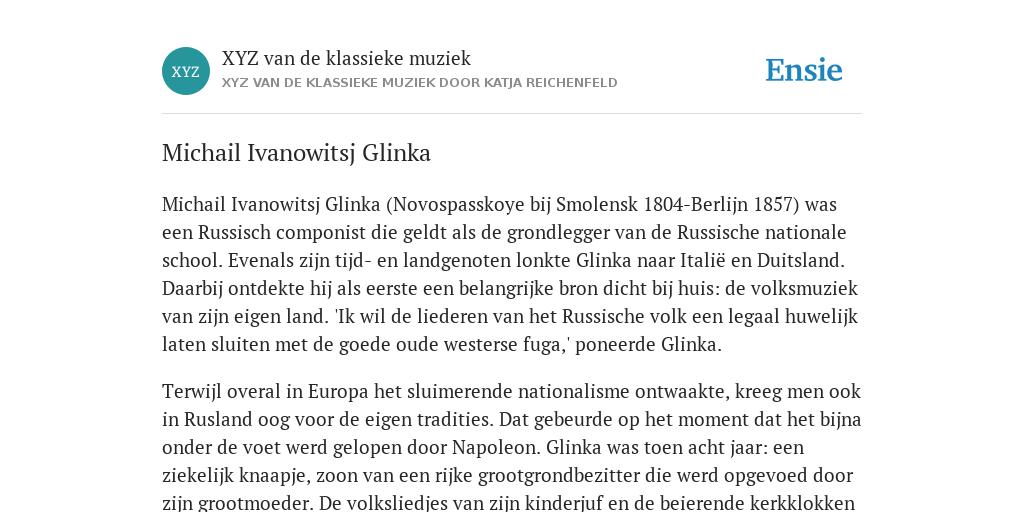 XYZ

XYZ van de klassieke muziek
XYZ VAN DE KLASSIEKE MUZIEK DOOR KATJA REICHENFELD

Ensie

Michail Ivanowitsj Glinka

Michail Ivanowitsj Glinka (Novospasskoye bij Smolensk 1804-Berlijn 1857) was een Russisch componist die geldt als de grondlegger van de Russische nationale school. Evenals zijn tijd- en landgenoten lonkte Glinka naar Italië en Duitsland. Daarbij ontdekte hij als eerste een belangrijke bron dicht bij huis: de volksmuziek van zijn eigen land. 'Ik wil de liederen van het Russische volk een legaal huwelijk laten sluiten met de goede oude westerse fuga,' poneerde Glinka.

Terwijl overal in Europa het sluimerende nationalisme ontwaakte, kreeg men ook in Rusland oog voor de eigen tradities. Dat gebeurde op het moment dat het bijna onder de voet werd gelopen door Napoleon. Glinka was toen acht jaar: een ziekelijk knaapje, zoon van een rijke grootgrondbezitter die werd opgevoed door zijn grootmoeder. De volksliedjes van zijn kinderjuf en de beierende kerkklokken